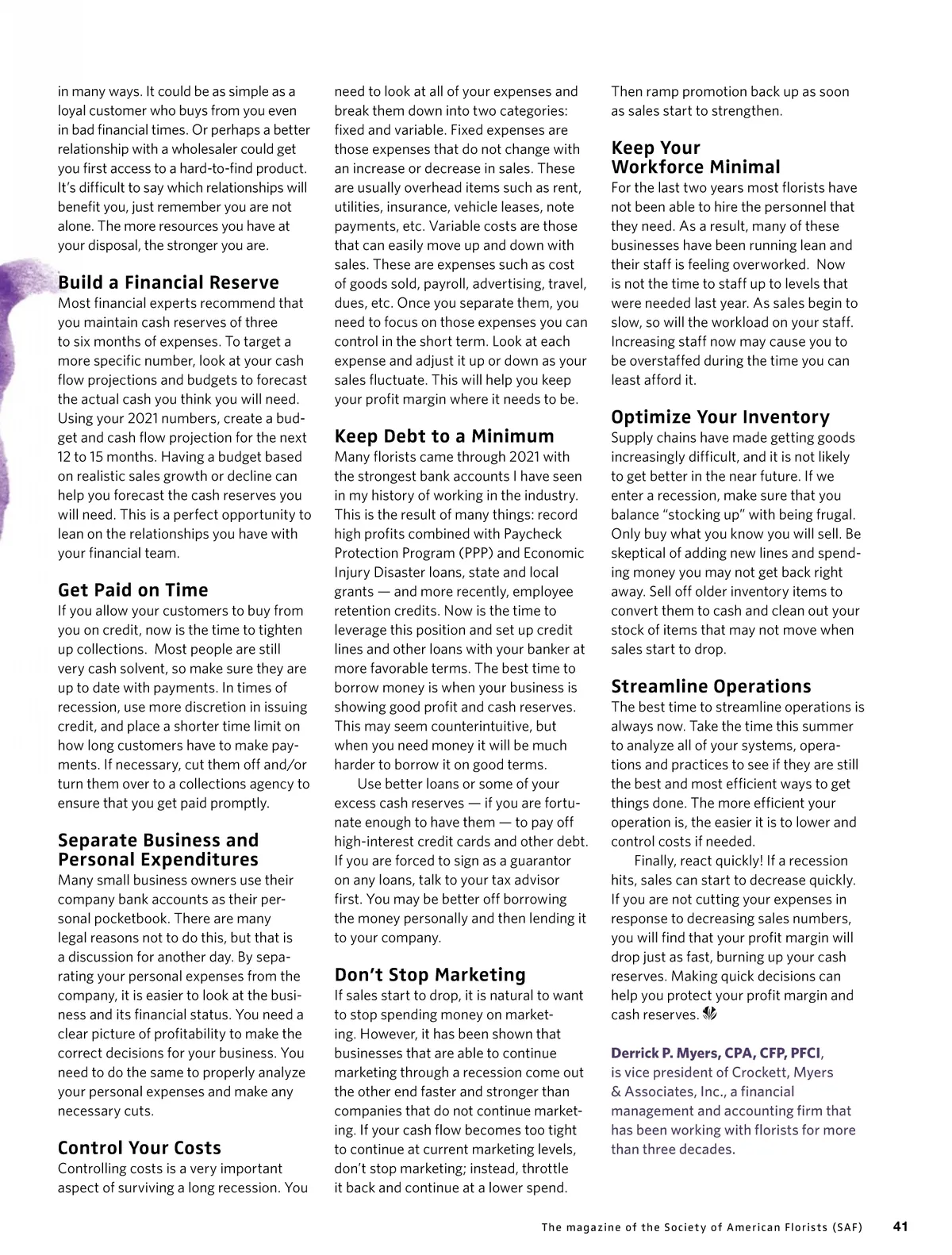 in many ways. It could be as simple as a loyal customer who buys from you even in bad financial times. Or perhaps a better relationship with a wholesaler could get you first access to a hard-to-find product. It's difficult to say which relationships will benefit you, just remember you are not alone. The more resources you have at your disposal, the stronger you are.

Build a Financial Reserve

Most financial experts recommend that you maintain cash reserves of three to six months of expenses. To target a more specific number, look at your cash flow projections and budgets to forecast the actual cash you think you will need. Using your 2021 numbers, create a budget and cash flow projection for the next 12 to 15 months. Having a budget based on realistic sales growth or decline can help you forecast the cash reserves you will need. This is a perfect opportunity to lean on the relationships you have with your financial team.

Get Paid on Time

If you allow your customers to buy from you on credit, now is the time to tighten up collections. Most people are still very cash solvent, so make sure they are up to date with payments. In times of recession, use more discretion in issuing credit, and place a shorter time limit on how long customers have to make payments. If necessary, cut them off and/or turn them over to a collections agency to ensure that you get paid promptly.

Separate Business and Personal Expenditures

Many small business owners use their company bank accounts as their personal pocketbook. There are many legal reasons not to do this, but that is a discussion for another day. By separating your personal expenses from the company, it is easier to look at the business and its financial status. You need a clear picture of profitability to make the correct decisions for your business. You need to do the same to properly analyze your personal expenses and make any necessary cuts.

Control Your Costs

Controlling costs is a very important aspect of surviving a long recession. You need to look at all of your expenses and break them down into two categories: fixed and variable. Fixed expenses are those expenses that do not change with an increase or decrease in sales. These are usually overhead items such as rent, utilities, insurance, vehicle leases, note payments, etc. Variable costs are those that can easily move up and down with sales. These are expenses such as cost of goods sold, payroll, advertising, travel, dues, etc. Once you separate them, you need to focus on those expenses you can control in the short term. Look at each expense and adjust it up or down as your sales fluctuate. This will help you keep your profit margin where it needs to be.

Keep Debt to a Minimum

Many florists came through 2021 with the strongest bank accounts I have seen in my history of working in the industry. This is the result of many things: record high profits combined with Paycheck Protection Program (PPP) and Economic Injury Disaster loans, state and local grants — and more recently, employee retention credits. Now is the time to leverage this position and set up credit lines and other loans with your banker at more favorable terms. The best time to borrow money is when your business is showing good profit and cash reserves. This may seem counterintuitive, but when you need money it will be much harder to borrow it on good terms.

Use better loans or some of your excess cash reserves — if you are fortunate enough to have them — to pay off high-interest credit cards and other debt. If you are forced to sign as a guarantor on any loans, talk to your tax advisor first. You may be better off borrowing the money personally and then lending it to your company.

Don't Stop Marketing

If sales start to drop, it is natural to want to stop spending money on marketing. However, it has been shown that businesses that are able to continue marketing through a recession come out the other end faster and stronger than companies that do not continue marketing. If your cash flow becomes too tight to continue at current marketing levels, don't stop marketing; instead, throttle it back and continue at a lower spend. Then ramp promotion back up as soon as sales start to strengthen.

Keep Your Workforce Minimal

For the last two years most florists have not been able to hire the personnel that they need. As a result, many of these businesses have been running lean and their staff is feeling overworked. Now is not the time to staff up to levels that were needed last year. As sales begin to slow, so will the workload on your staff. Increasing staff now may cause you to be overstaffed during the time you can least afford it.

Optimize Your Inventory

Supply chains have made getting goods increasingly difficult, and it is not likely to get better in the near future. If we enter a recession, make sure that you balance "stocking up" with being frugal. Only buy what you know you will sell. Be skeptical of adding new lines and spending money you may not get back right away. Sell off older inventory items to convert them to cash and clean out your stock of items that may not move when sales start to drop.

Streamline Operations

The best time to streamline operations is always now. Take the time this summer to analyze all of your systems, operations and practices to see if they are still the best and most efficient ways to get things done. The more efficient your operation is, the easier it is to lower and control costs if needed.

Finally, react quickly! If a recession hits, sales can start to decrease quickly. If you are not cutting your expenses in response to decreasing sales numbers, you will find that your profit margin will drop just as fast, burning up your cash reserves. Making quick decisions can help you protect your profit margin and cash reserves.

Derrick P. Myers, CPA, CFP, PFCI, is vice president of Crockett, Myers & Associates, Inc., a financial management and accounting firm that has been working with florists for more than three decades.

The magazine of the Society of American Florists (SAF) 41